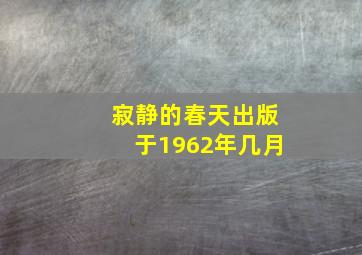 寂静的春天出版于1962年几月